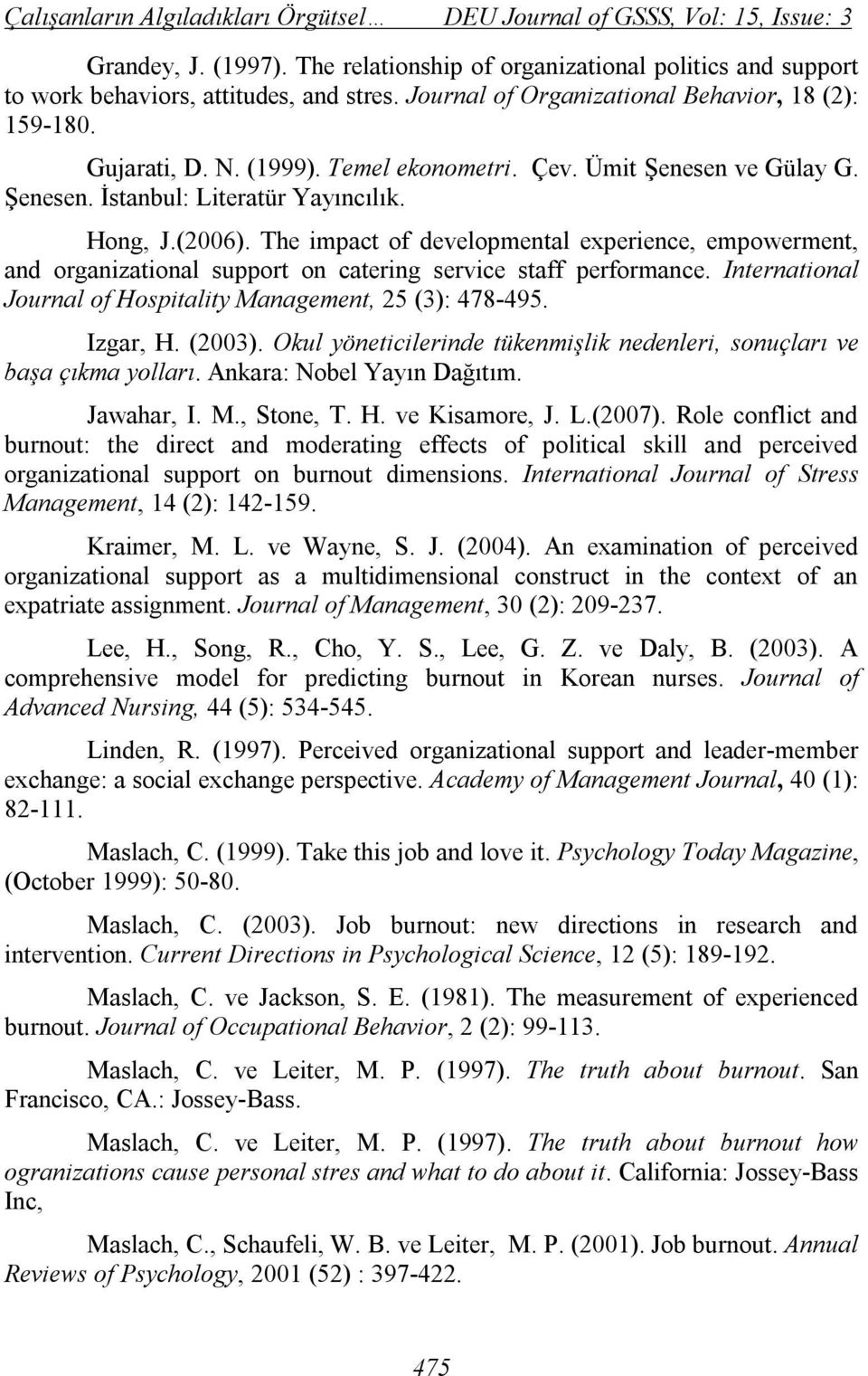 Çalışanların Algıladıkları Örgütsel… DEU Journal of GSSS, Vol: 15, Issue: 3

Grandey, J. (1997). The relationship of organizational politics and support to work behaviors, attitudes, and stres. Journal of Organizational Behavior, 18 (2): 159-180.

Gujarati, D. N. (1999). Temel ekonometri. Çev. Ümit Şenesen ve Gülay G. Şenesen. İstanbul: Literatür Yayıncılık.

Hong, J.(2006). The impact of developmental experience, empowerment, and organizational support on catering service staff performance. International Journal of Hospitality Management, 25 (3): 478-495.

Izgar, H. (2003). Okul yöneticilerinde tükenmişlik nedenleri, sonuçları ve başa çıkma yolları. Ankara: Nobel Yayın Dağıtım.

Jawahar, I. M., Stone, T. H. ve Kisamore, J. L.(2007). Role conflict and burnout: the direct and moderating effects of political skill and perceived organizational support on burnout dimensions. International Journal of Stress Management, 14 (2): 142-159.

Kraimer, M. L. ve Wayne, S. J. (2004). An examination of perceived organizational support as a multidimensional construct in the context of an expatriate assignment. Journal of Management, 30 (2): 209-237.

Lee, H., Song, R., Cho, Y. S., Lee, G. Z. ve Daly, B. (2003). A comprehensive model for predicting burnout in Korean nurses. Journal of Advanced Nursing, 44 (5): 534-545.

Linden, R. (1997). Perceived organizational support and leader-member exchange: a social exchange perspective. Academy of Management Journal, 40 (1): 82-111.

Maslach, C. (1999). Take this job and love it. Psychology Today Magazine, (October 1999): 50-80.

Maslach, C. (2003). Job burnout: new directions in research and intervention. Current Directions in Psychological Science, 12 (5): 189-192.

Maslach, C. ve Jackson, S. E. (1981). The measurement of experienced burnout. Journal of Occupational Behavior, 2 (2): 99-113.

Maslach, C. ve Leiter, M. P. (1997). The truth about burnout. San Francisco, CA.: Jossey-Bass.

Maslach, C. ve Leiter, M. P. (1997). The truth about burnout how ogranizations cause personal stres and what to do about it. California: Jossey-Bass Inc,

Maslach, C., Schaufeli, W. B. ve Leiter, M. P. (2001). Job burnout. Annual Reviews of Psychology, 2001 (52) : 397-422.

475